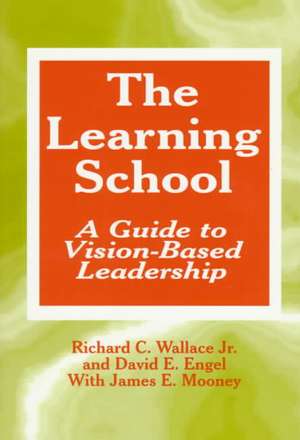 The Learning School

A Guide to Vision-Based Leadership

Richard C. Wallace Jr. and David E. Engel With James E. Mooney